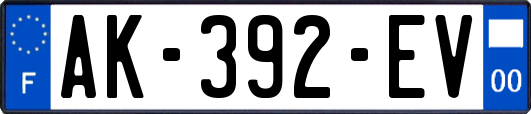 F

AK-392-EV

00